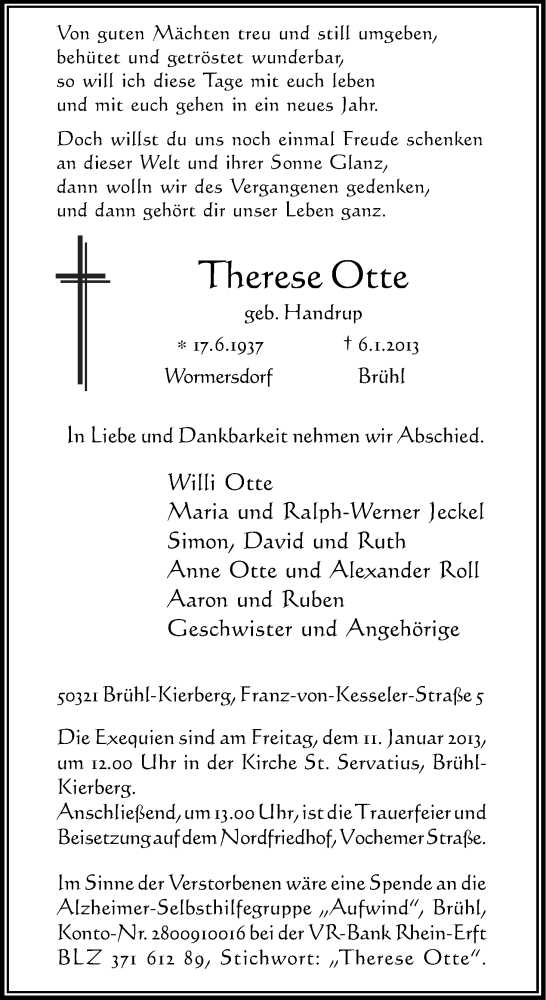 Von guten Mächten treu und still umgeben, behütet und getröstet wunderbar, so will ich diese Tage mit euch leben und mit euch gehen in ein neues Jahr.

Doch willst du uns noch einmal Freude schenken an dieser Welt und ihrer Sonne Glanz, dann wolln wir des Vergangenen gedenken, und dann gehört dir unser Leben ganz.

Therese Otte

geb. Handrup

* 17.6.1937 Wormersdorf

† 6.1.2013 Brühl

In Liebe und Dankbarkeit nehmen wir Abschied.

Willi Otte
Maria und Ralph-Werner Jeckel
Simon, David und Ruth
Anne Otte und Alexander Roll
Aaron und Ruben
Geschwister und Angehörige

50321 Brühl-Kierberg, Franz-von-Kesseler-Straße 5

Die Exequien sind am Freitag, dem 11. Januar 2013, um 12.00 Uhr in der Kirche St. Servatius, Brühl-Kierberg.
Anschließend, um 13.00 Uhr, ist die Trauerfeier und Beisetzung auf dem Nordfriedhof, Vochemer Straße.

Im Sinne der Verstorbenen wäre eine Spende an die Alzheimer-Selbsthilfegruppe „Aufwind", Brühl, Konto-Nr. 2800910016 bei der VR-Bank Rhein-Erft BLZ 371 612 89, Stichwort: „Therese Otte".